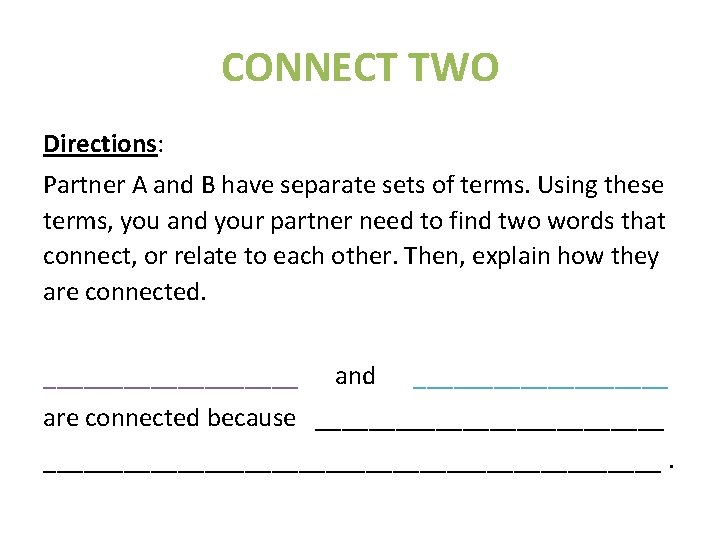 CONNECT TWO

Directions:

Partner A and B have separate sets of terms. Using these terms, you and your partner need to find two words that connect, or relate to each other. Then, explain how they are connected.

____ and ____

are connected because ____

____ .